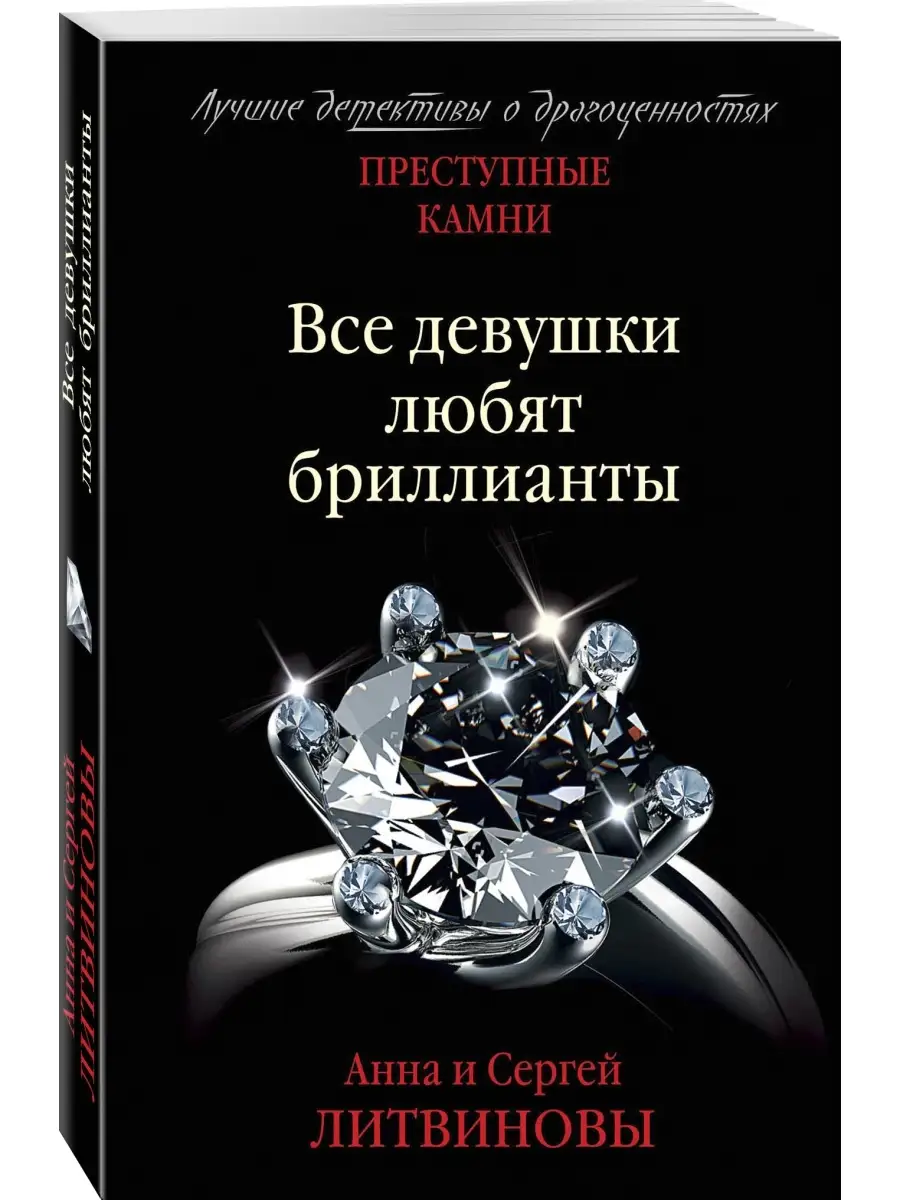 Лучшие детективы о драгоценностях
ПРЕСТУПНЫЕ КАМНИ

Все девушки любят бриллианты

Анна и Сергей
ЛИТВИНОВЫ

Все девушки любят бриллианты

Анна и Сергей
ЛИТВИНОВЫ